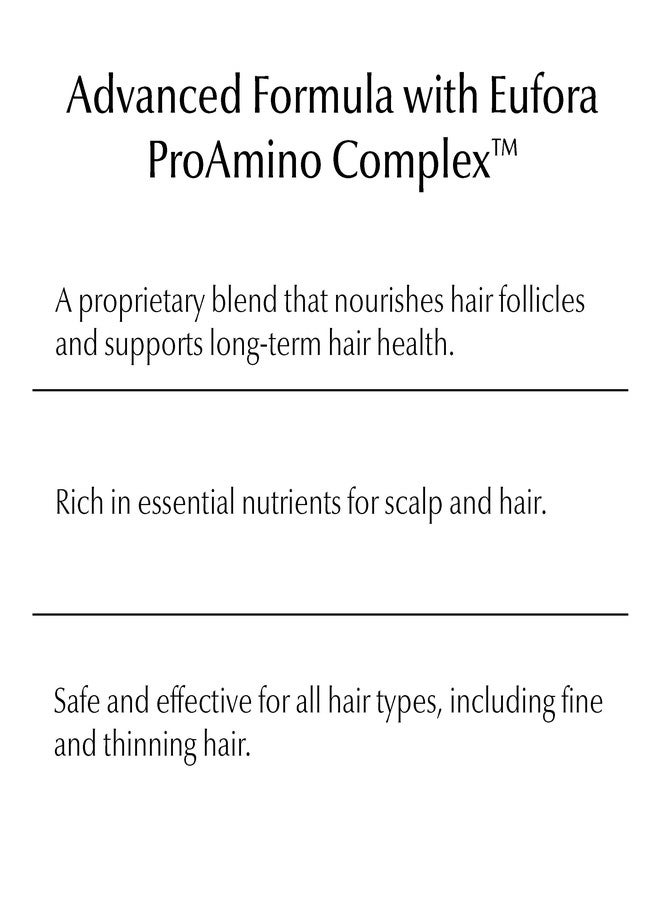 Advanced Formula with Eufora ProAmino Complex™

A proprietary blend that nourishes hair follicles and supports long-term hair health.

Rich in essential nutrients for scalp and hair.

Safe and effective for all hair types, including fine and thinning hair.